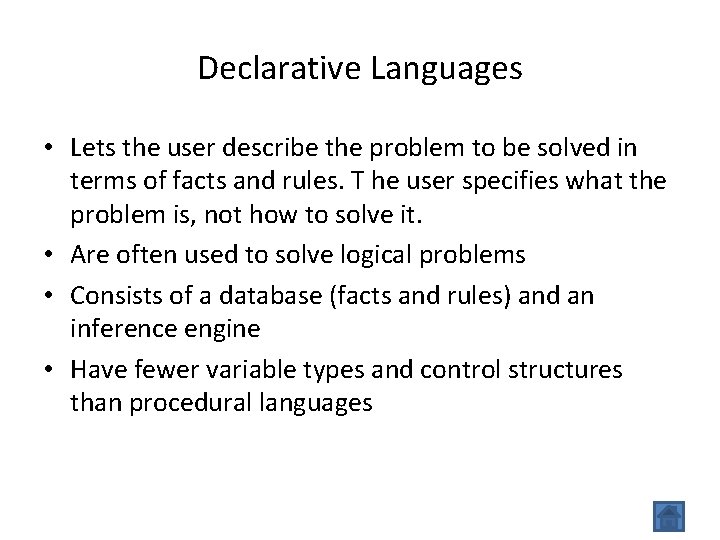 Declarative Languages

• Lets the user describe the problem to be solved in terms of facts and rules. T he user specifies what the problem is, not how to solve it.
• Are often used to solve logical problems
• Consists of a database (facts and rules) and an inference engine
• Have fewer variable types and control structures than procedural languages